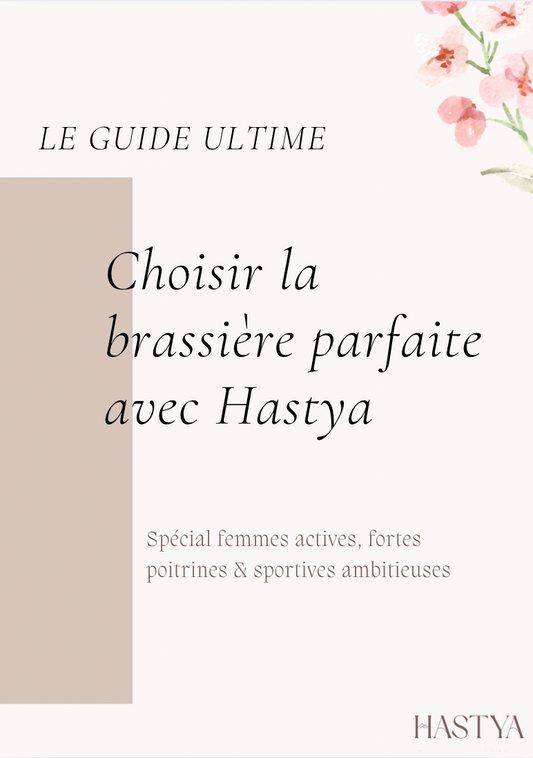 LE GUIDE ULTIME

Choisir la brassière parfaite avec Hastya

Spécial femmes actives, fortes poitrines & sportives ambitieuses

HASTYA